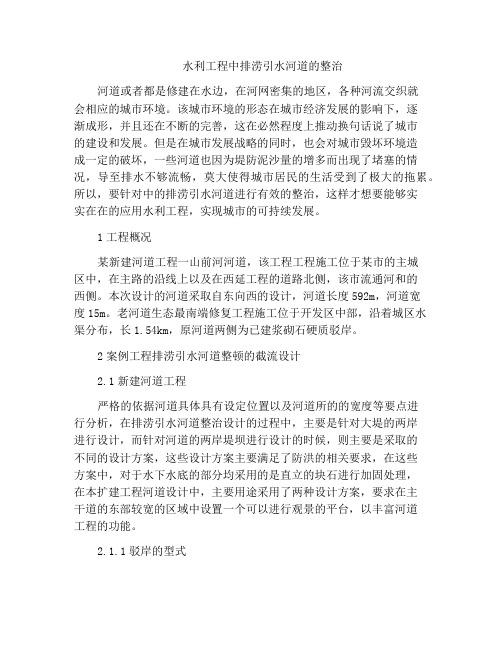 水利工程中排涝引水河道的整治

河道或者都是修建在水边，在河网密集的地区，各种河流交织就会相应的城市环境。该城市环境的形态在城市经济发展的影响下，逐渐成形，并且还在不断的完善，这在必然程度上推动换句话说了城市的建设和发展。但是在城市发展战略的同时，也会对城市毁坏环境造成一定的破坏，一些河道也因为堤防泥沙量的增多而出现了堵塞的情况，导至排水不够流畅，莫大使得城市居民的生活受到了极大的拖累。所以，要针对中的排涝引水河道进行有效的整治，这样才想要能够实实在在的应用水利工程，实现城市的可持续发展。

1 工程概况

某新建河道工程一山前河河道，该工程工程施工位于某市的主城区中，在主路的沿线上以及在西延工程的道路北侧，该市流通河和的西侧。本次设计的河道采取自东向西的设计，河道长度 592m，河道宽度 15m。老河道生态最南端修复工程施工位于开发区中部，沿着城区水渠分布，长 1.54km，原河道两侧为已建浆砌石硬质驳岸。

2 案例工程排涝引水河道整顿的截流设计

2.1 新建河道工程

严格的依据河道具体具有设定位置以及河道所的的宽度等要点进行分析，在排涝引水河道整治设计的过程中，主要是针对大堤的两岸进行设计，而针对河道的两岸堤坝进行设计的时候，则主要是采取的不同的设计方案，这些设计方案主要满足了防洪的相关要求，在这些方案中，对于水下水底的部分均采用的是直立的块石进行加固处理，在本扩建工程河道设计中，主要用途采用了两种设计方案，要求在主干道的东部较宽的区域中设置一个可以进行观景的平台，以丰富河道工程的功能。

2.1.1 驳岸的型式